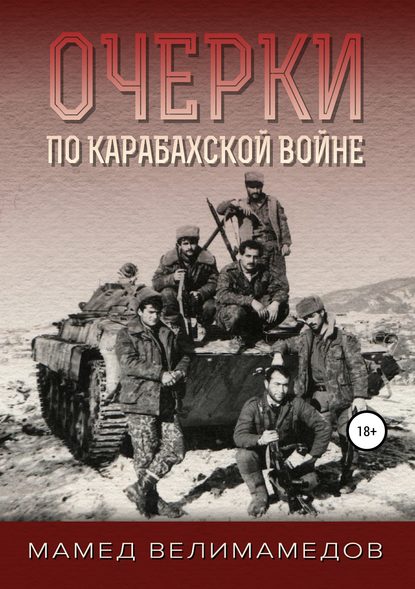 ОЧЕРКИ
ПО КАРАБАХСКОЙ ВОЙНЕ

18+

МАМЕД ВЕЛИМАМЕДОВ